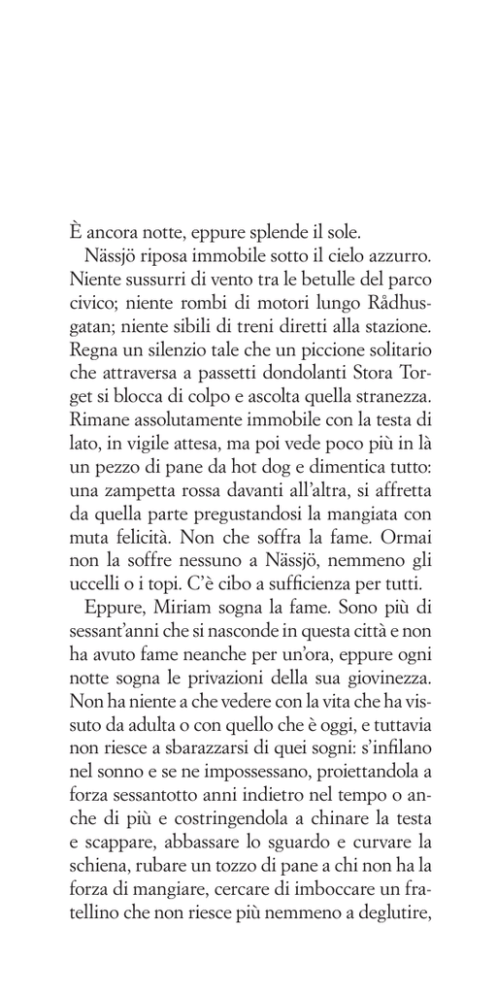 È ancora notte, eppure splende il sole.

Nässjö riposa immobile sotto il cielo azzurro. Niente sussurri di vento tra le betulle del parco civico; niente rombi di motori lungo Rådhusgatan; niente sibili di treni diretti alla stazione. Regna un silenzio tale che un piccione solitario che attraversa a passetti dondolanti Stora Torget si blocca di colpo e ascolta quella stranezza. Rimane assolutamente immobile con la testa di lato, in vigile attesa, ma poi vede poco più in là un pezzo di pane da hot dog e dimentica tutto: una zampetta rossa davanti all'altra, si affretta da quella parte pregustandosi la mangiata con muta felicità. Non che soffra la fame. Ormai non la soffre nessuno a Nässjö, nemmeno gli uccelli o i topi. C'è cibo a sufficienza per tutti.

Eppure, Miriam sogna la fame. Sono più di sessant'anni che si nasconde in questa città e non ha avuto fame neanche per un'ora, eppure ogni notte sogna le privazioni della sua giovinezza. Non ha niente a che vedere con la vita che ha vissuto da adulta o con quello che è oggi, e tuttavia non riesce a sbarazzarsi di quei sogni: s'infilano nel sonno e se ne impossessano, proiettandola a forza sessantotto anni indietro nel tempo o anche di più e costringendola a chinare la testa e scappare, abbassare lo sguardo e curvare la schiena, rubare un tozzo di pane a chi non ha la forza di mangiare, cercare di imboccare un fratellino che non riesce più nemmeno a deglutire,